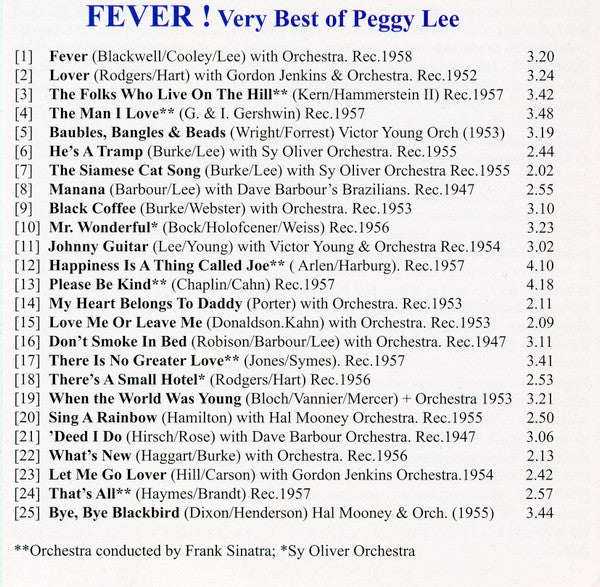 FEVER ! Very Best of Peggy Lee

[1] Fever (Blackwell/Cooley/Lee) with Orchestra. Rec.1958 3.20
[2] Lover (Rodgers/Hart) with Gordon Jenkins & Orchestra. Rec.1952 3.24
[3] The Folks Who Live On The Hill** (Kern/Hammerstein II) Rec.1957 3.42
[4] The Man I Love** (G. & I. Gershwin) Rec.1957 3.48
[5] Baubles, Bangles & Beads (Wright/Forrest) Victor Young Orch (1953) 3.19
[6] He's A Tramp (Burke/Lee) with Sy Oliver Orchestra. Rec.1955 2.44
[7] The Siamese Cat Song (Burke/Lee) with Sy Oliver Orchestra Rec.1955 2.02
[8] Manana (Barbour/Lee) with Dave Barbour's Brazilians. Rec.1947 2.55
[9] Black Coffee (Burke/Webster) with Orchestra. Rec.1953 3.10
[10] Mr. Wonderful* (Bock/Holofcener/Weiss) Rec.1956 3.23
[11] Johnny Guitar (Lee/Young) with Victor Young & Orchestra Rec.1954 3.02
[12] Happiness Is A Thing Called Joe** ( Arlen/Harburg). Rec.1957 4.10
[13] Please Be Kind** (Chaplin/Cahn) Rec.1957 4.18
[14] My Heart Belongs To Daddy (Porter) with Orchestra. Rec.1953 2.11
[15] Love Me Or Leave Me (Donaldson.Kahn) with Orchestra. Rec.1953 2.09
[16] Don't Smoke In Bed (Robison/Barbour/Lee) with Orchestra. Rec.1947 3.11
[17] There Is No Greater Love** (Jones/Symes). Rec.1957 3.41
[18] There's A Small Hotel* (Rodgers/Hart) Rec.1956 2.53
[19] When the World Was Young (Bloch/Vannier/Mercer) + Orchestra 1953 3.21
[20] Sing A Rainbow (Hamilton) with Hal Mooney Orchestra. Rec.1955 2.50
[21] 'Deed I Do (Hirsch/Rose) with Dave Barbour Orchestra. Rec.1947 3.06
[22] What's New (Haggart/Burke) with Orchestra. Rec.1956 2.13
[23] Let Me Go Lover (Hill/Carson) with Gordon Jenkins Orchestra.1954 2.42
[24] That's All** (Haymes/Brandt) Rec.1957 2.57
[25] Bye, Bye Blackbird (Dixon/Henderson) Hal Mooney & Orch. (1955) 3.44

**Orchestra conducted by Frank Sinatra; *Sy Oliver Orchestra